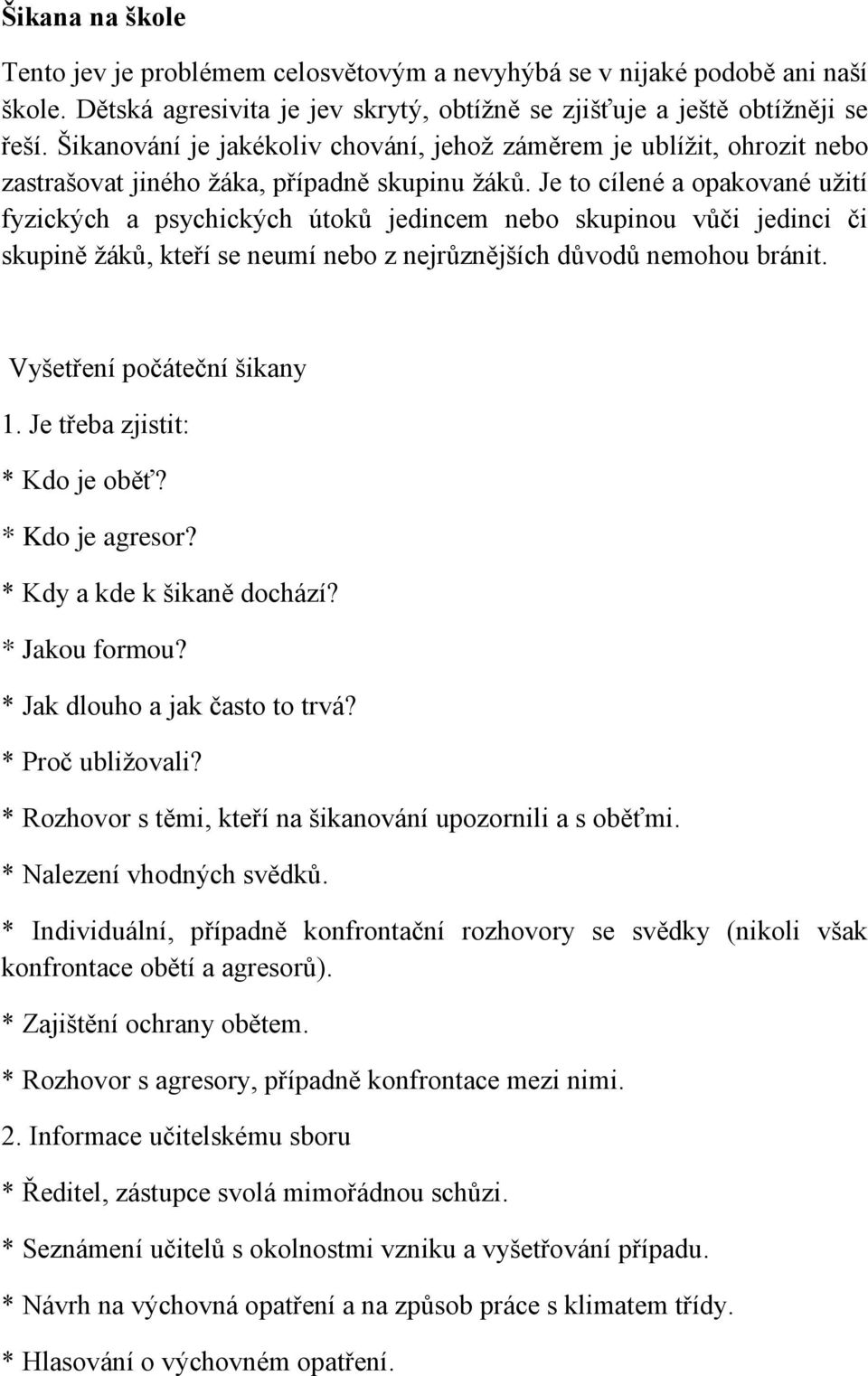 Šikana na škole

Tento jev je problémem celosvětovým a nevyhýbá se v nijaké podobě ani naší škole. Dětská agresivita je jev skrytý, obtížně se zjišťuje a ještě obtížněji se řeší. Šikanování je jakékoliv chování, jehož záměrem je ublížit, ohrozit nebo zastrašovat jiného žáka, případně skupinu žáků. Je to cílené a opakované užití fyzických a psychických útoků jedincem nebo skupinou vůči jedinci či skupině žáků, kteří se neumí nebo z nejrůznějších důvodů nemohou bránit.

Vyšetření počáteční šikany

1. Je třeba zjistit:

* Kdo je oběť?

* Kdo je agresor?

* Kdy a kde k šikaně dochází?

* Jakou formou?

* Jak dlouho a jak často to trvá?

* Proč ubližovali?

* Rozhovor s těmi, kteří na šikanování upozornili a s oběťmi.

* Nalezení vhodných svědků.

* Individuální, případně konfrontační rozhovory se svědky (nikoli však konfrontace obětí a agresorů).

* Zajištění ochrany obětem.

* Rozhovor s agresory, případně konfrontace mezi nimi.

2. Informace učitelskému sboru

* Ředitel, zástupce svolá mimořádnou schůzi.

* Seznámení učitelů s okolnostmi vzniku a vyšetřování případu.

* Návrh na výchovná opatření a na způsob práce s klimatem třídy.

* Hlasování o výchovném opatření.